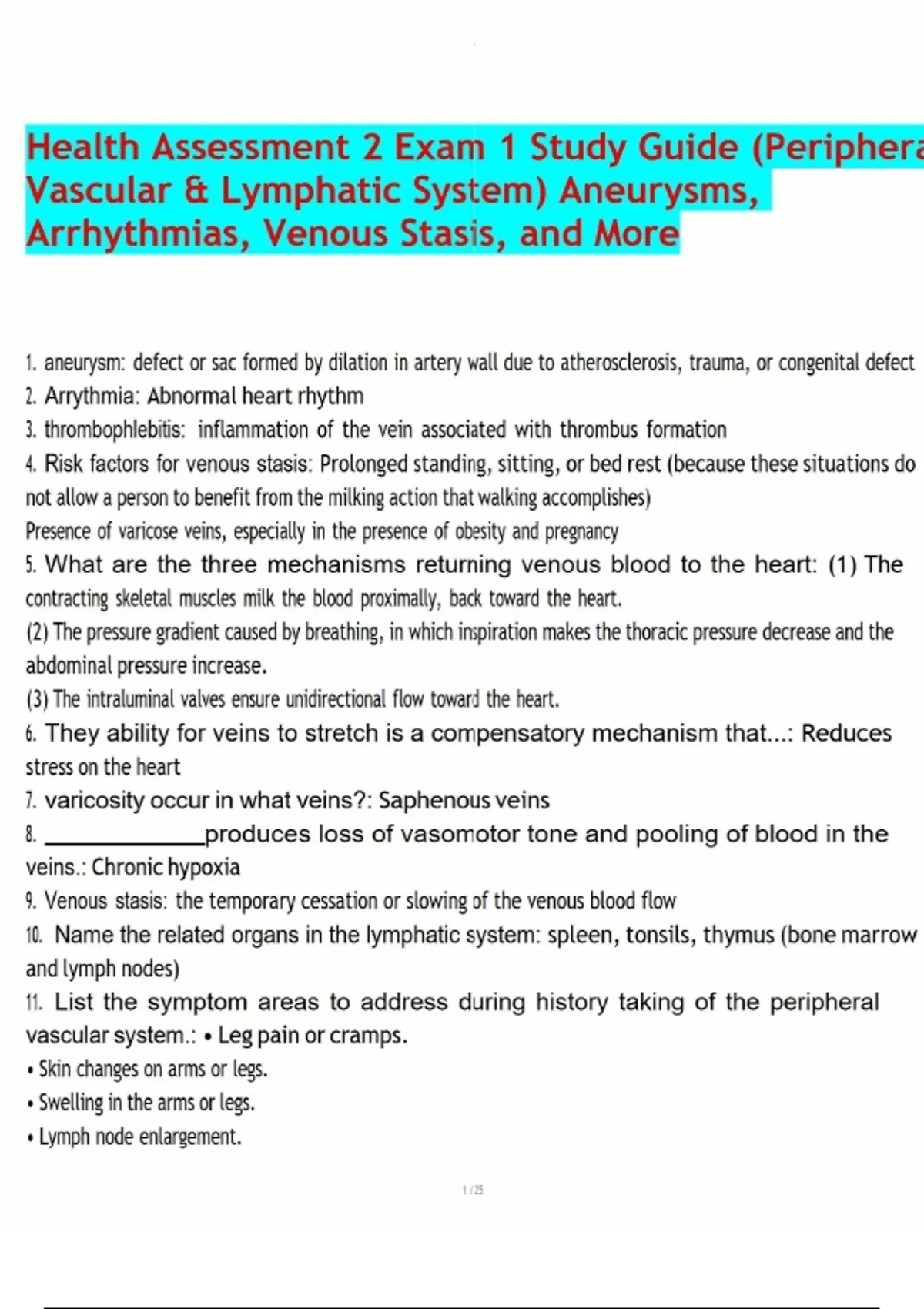 Health Assessment 2 Exam 1 Study Guide (Periphera Vascular & Lymphatic System) Aneurysms, Arrhythmias, Venous Stasis, and More

1. aneurysm: defect or sac formed by dilation in artery wall due to atherosclerosis, trauma, or congenital defect
2. Arrythmia: Abnormal heart rhythm
3. thrombophlebitis: inflammation of the vein associated with thrombus formation
4. Risk factors for venous stasis: Prolonged standing, sitting, or bed rest (because these situations do not allow a person to benefit from the milking action that walking accomplishes)
Presence of varicose veins, especially in the presence of obesity and pregnancy
5. What are the three mechanisms returning venous blood to the heart: (1) The contracting skeletal muscles milk the blood proximally, back toward the heart.
(2) The pressure gradient caused by breathing, in which inspiration makes the thoracic pressure decrease and the abdominal pressure increase.
(3) The intraluminal valves ensure unidirectional flow toward the heart.
6. They ability for veins to stretch is a compensatory mechanism that...: Reduces stress on the heart
7. varicosity occur in what veins?: Saphenous veins
8. ____________produces loss of vasomotor tone and pooling of blood in the veins.: Chronic hypoxia
9. Venous stasis: the temporary cessation or slowing of the venous blood flow
10. Name the related organs in the lymphatic system: spleen, tonsils, thymus (bone marrow and lymph nodes)
11. List the symptom areas to address during history taking of the peripheral vascular system.: • Leg pain or cramps.
• Skin changes on arms or legs.
• Swelling in the arms or legs.
• Lymph node enlargement.

1 / 25